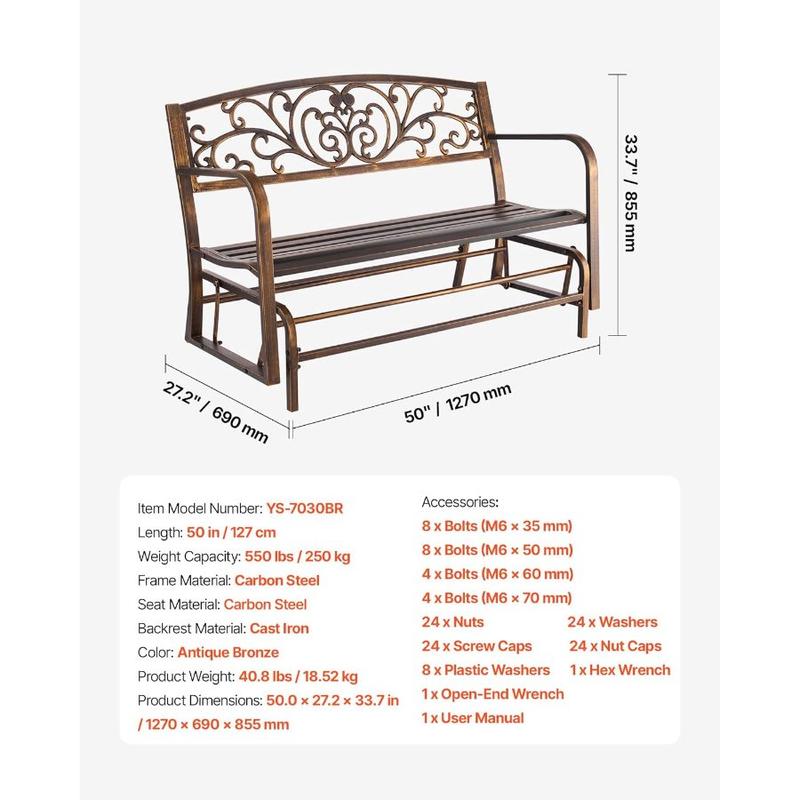 33.7" / 855 mm

27.2" / 690 mm

50" / 1270 mm

Item Model Number: YS-7030BR
Length: 50 in / 127 cm
Weight Capacity: 550 lbs / 250 kg
Frame Material: Carbon Steel
Seat Material: Carbon Steel
Backrest Material: Cast Iron
Color: Antique Bronze
Product Weight: 40.8 lbs / 18.52 kg
Product Dimensions: 50.0 × 27.2 × 33.7 in / 1270 × 690 × 855 mm

Accessories:
8 x Bolts (M6 × 35 mm)
8 x Bolts (M6 × 50 mm)
4 x Bolts (M6 × 60 mm)
4 x Bolts (M6 × 70 mm)
24 x Nuts
24 x Washers
24 x Screw Caps
24 x Nut Caps
8 x Plastic Washers
1 x Hex Wrench
1 x Open-End Wrench
1 x User Manual